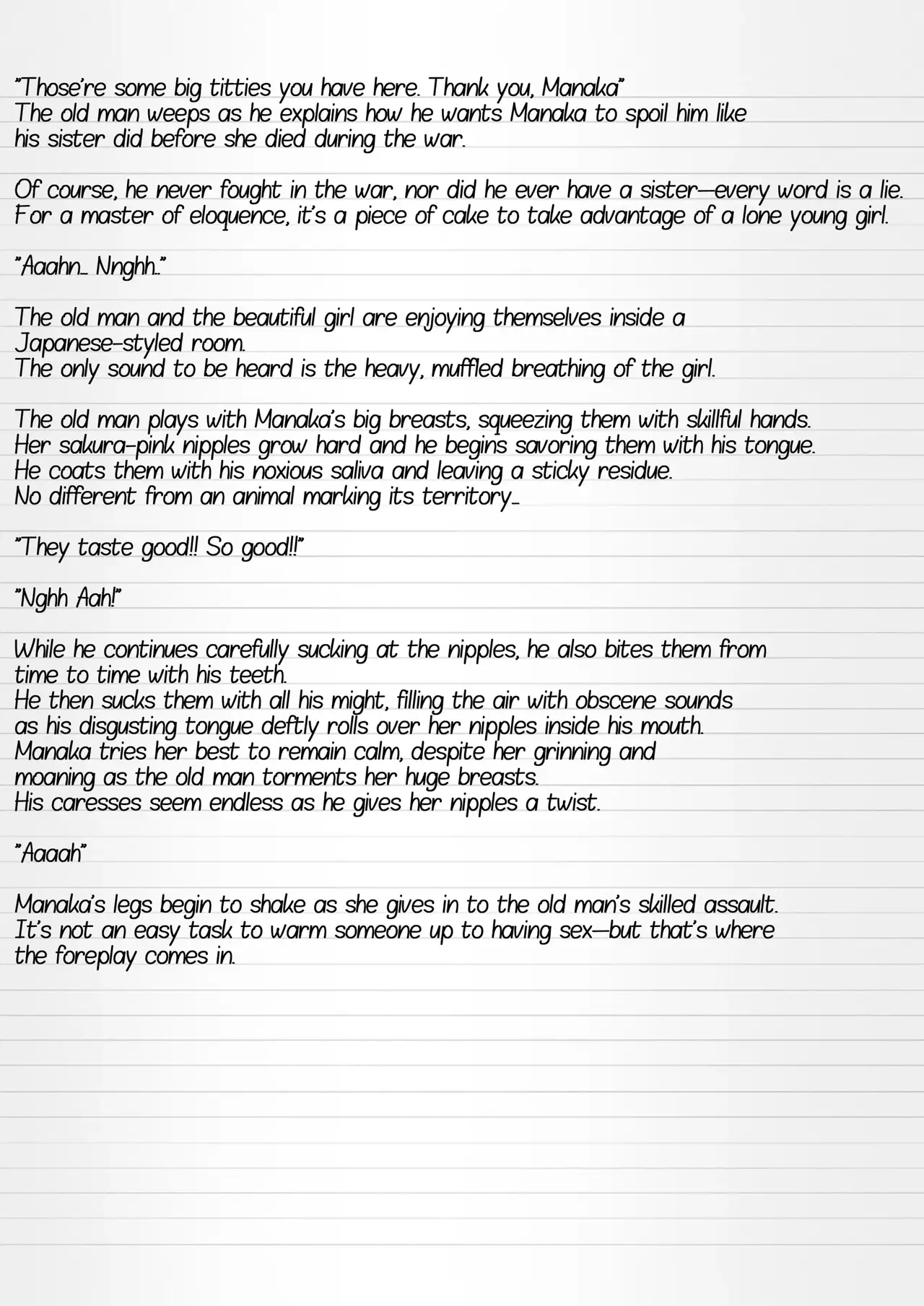 "Those're some big titties you have here. Thank you, Manaka"
The old man weeps as he explains how he wants Manaka to spoil him like his sister did before she died during the war.

Of course, he never fought in the war, nor did he ever have a sister—every word is a lie.
For a master of eloquence, it's a piece of cake to take advantage of a lone young girl.

"Aaahn… Nnghh…"

The old man and the beautiful girl are enjoying themselves inside a Japanese-styled room.
The only sound to be heard is the heavy, muffled breathing of the girl.

The old man plays with Manaka's big breasts, squeezing them with skillful hands.
Her sakura-pink nipples grow hard and he begins savoring them with his tongue.
He coats them with his noxious saliva and leaving a sticky residue.
No different from an animal marking its territory…

"They taste good!! So good!!"

"Nghh Aah!"

While he continues carefully sucking at the nipples, he also bites them from time to time with his teeth.
He then sucks them with all his might, filling the air with obscene sounds as his disgusting tongue deftly rolls over her nipples inside his mouth.
Manaka tries her best to remain calm, despite her grinning and moaning as the old man torments her huge breasts.
His caresses seem endless as he gives her nipples a twist.

"Aaaah"

Manaka's legs begin to shake as she gives in to the old man's skilled assault.
It's not an easy task to warm someone up to having sex—but that's where the foreplay comes in.